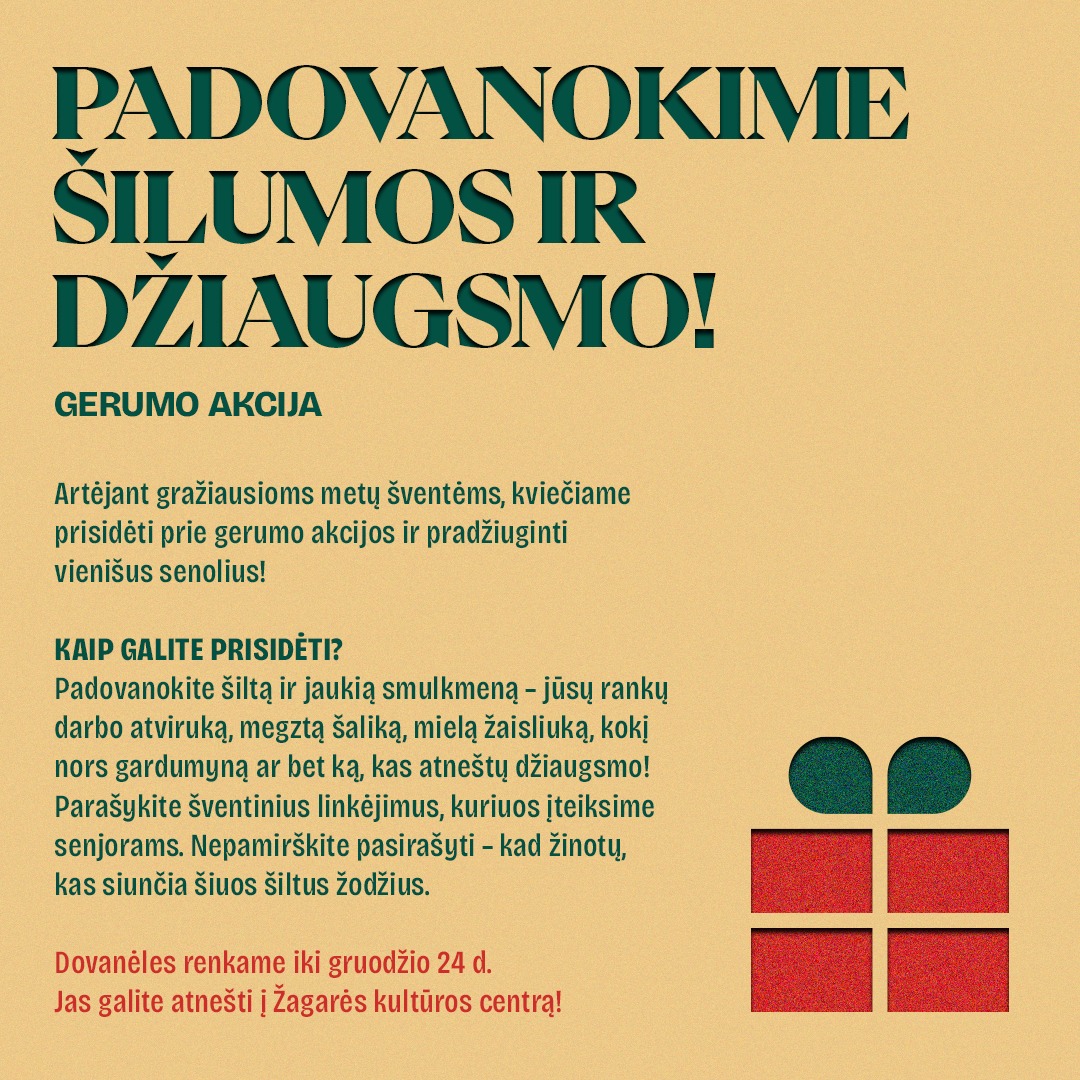 PADOVANOKIME ŠILUMOS IR DŽIAUGSMO!

GERUMO AKCIJA

Artėjant gražiausioms metų šventėms, kviečiame prisidėti prie gerumo akcijos ir pradžiuginti vienišus senolius!

KAIP GALITE PRISIDĖTI?
Padovanokite šiltą ir jaukią smulkmeną – jūsų rankų darbo atviruką, megztą šaliką, mielą žaisliuką, kokį nors gardumyną ar bet ką, kas atneštų džiaugsmo! Parašykite šventinius linkėjimus, kuriuos įteiksime senjorams. Nepamirškite pasirašyti – kad žinotų, kas siunčia šiuos šiltus žodžius.

Dovanėles renkame iki gruodžio 24 d.
Jas galite atnešti į Žagarės kultūros centrą!